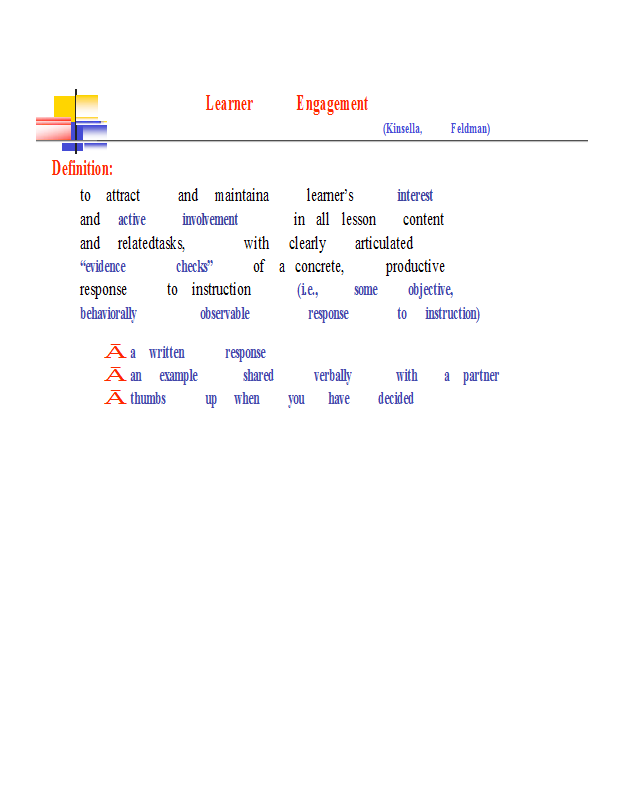 Learner Engagement

(Kinsella, Feldman)

Definition:

to attract and maintaina learner's interest and active involvement in all lesson content and relatedtasks, with clearly articulated "evidence checks" of a concrete, productive response to instruction (i.e., some objective, behaviorally observable response to instruction)

Ā a written response
Ā an example shared verbally with a partner
Ā thumbs up when you have decided